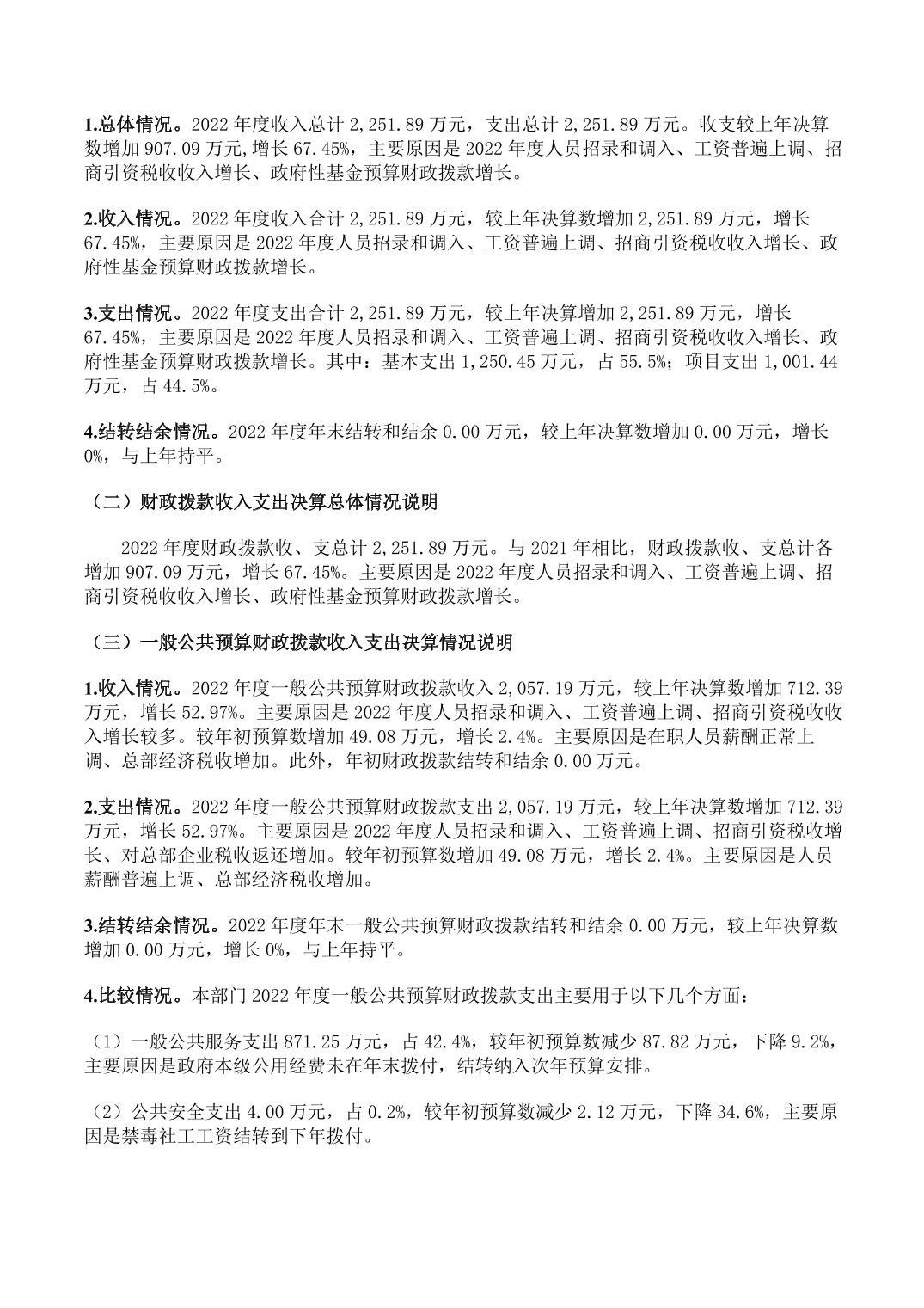 1.总体情况。2022 年度收入总计 2,251.89 万元，支出总计 2,251.89 万元。收支较上年决算数增加 907.09 万元,增长 67.45%，主要原因是 2022 年度人员招录和调入、工资普遍上调、招商引资税收收入增长、政府性基金预算财政拨款增长。

2.收入情况。2022 年度收入合计 2,251.89 万元，较上年决算数增加 2,251.89 万元，增长 67.45%，主要原因是 2022 年度人员招录和调入、工资普遍上调、招商引资税收收入增长、政府性基金预算财政拨款增长。

3.支出情况。2022 年度支出合计 2,251.89 万元，较上年决算增加 2,251.89 万元，增长 67.45%，主要原因是 2022 年度人员招录和调入、工资普遍上调、招商引资税收收入增长、政府性基金预算财政拨款增长。其中：基本支出 1,250.45 万元，占 55.5%；项目支出 1,001.44 万元，占 44.5%。

4.结转结余情况。2022 年度年末结转和结余 0.00 万元，较上年决算数增加 0.00 万元，增长 0%，与上年持平。

（二）财政拨款收入支出决算总体情况说明

2022 年度财政拨款收、支总计 2,251.89 万元。与 2021 年相比，财政拨款收、支总计各增加 907.09 万元，增长 67.45%。主要原因是 2022 年度人员招录和调入、工资普遍上调、招商引资税收收入增长、政府性基金预算财政拨款增长。

（三）一般公共预算财政拨款收入支出决算情况说明

1.收入情况。2022 年度一般公共预算财政拨款收入 2,057.19 万元，较上年决算数增加 712.39 万元，增长 52.97%。主要原因是 2022 年度人员招录和调入、工资普遍上调、招商引资税收收入增长较多。较年初预算数增加 49.08 万元，增长 2.4%。主要原因是在职人员薪酬正常上调、总部经济税收增加。此外，年初财政拨款结转和结余 0.00 万元。

2.支出情况。2022 年度一般公共预算财政拨款支出 2,057.19 万元，较上年决算数增加 712.39 万元，增长 52.97%。主要原因是 2022 年度人员招录和调入、工资普遍上调、招商引资税收增长、对总部企业税收返还增加。较年初预算数增加 49.08 万元，增长 2.4%。主要原因是人员薪酬普遍上调、总部经济税收增加。

3.结转结余情况。2022 年度年末一般公共预算财政拨款结转和结余 0.00 万元，较上年决算数增加 0.00 万元，增长 0%，与上年持平。

4.比较情况。本部门 2022 年度一般公共预算财政拨款支出主要用于以下几个方面：

（1）一般公共服务支出 871.25 万元，占 42.4%，较年初预算数减少 87.82 万元，下降 9.2%，主要原因是政府本级公用经费未在年末拨付，结转纳入次年预算安排。

（2）公共安全支出 4.00 万元，占 0.2%，较年初预算数减少 2.12 万元，下降 34.6%，主要原因是禁毒社工工资结转到下年拨付。